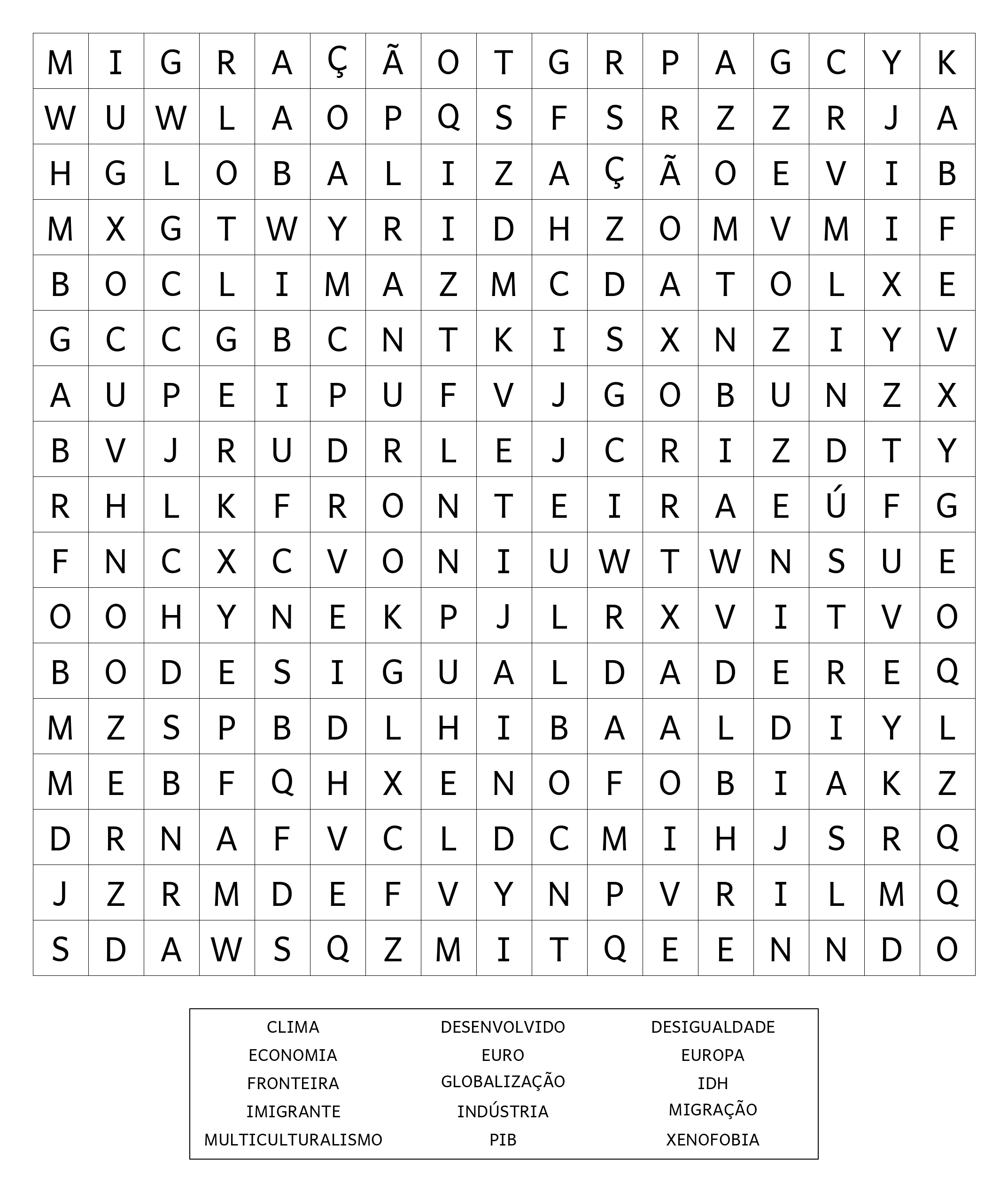 | M | I | G | R | A | Ç | Ã | O | T | G | R | P | A | G | C | Y | K |
|---|---|---|---|---|---|---|---|---|---|---|---|---|---|---|---|---|
| W | U | W | L | A | O | P | Q | S | F | S | R | Z | Z | R | J | A |
| H | G | L | O | B | A | L | I | Z | A | Ç | Ã | O | E | V | I | B |
| M | X | G | T | W | Y | R | I | D | H | Z | O | M | V | M | I | F |
| B | O | C | L | I | M | A | Z | M | C | D | A | T | O | L | X | E |
| G | C | C | G | B | C | N | T | K | I | S | X | N | Z | I | Y | V |
| A | U | P | E | I | P | U | F | V | J | G | O | B | U | N | Z | X |
| B | V | J | R | U | D | R | L | E | J | C | R | I | Z | D | T | Y |
| R | H | L | K | F | R | O | N | T | E | I | R | A | E | Ú | F | G |
| F | N | C | X | C | V | O | N | I | U | W | T | W | N | S | U | E |
| O | O | H | Y | N | E | K | P | J | L | R | X | V | I | T | V | O |
| B | O | D | E | S | I | G | U | A | L | D | A | D | E | R | E | Q |
| M | Z | S | P | B | D | L | H | I | B | A | A | L | D | I | Y | L |
| M | E | B | F | Q | H | X | E | N | O | F | O | B | I | A | K | Z |
| D | R | N | A | F | V | C | L | D | C | M | I | H | J | S | R | Q |
| J | Z | R | M | D | E | F | V | Y | N | P | V | R | I | L | M | Q |
| S | D | A | W | S | Q | Z | M | I | T | Q | E | E | N | N | D | O |

CLIMA
ECONOMIA
FRONTEIRA
IMIGRANTE
MULTICULTURALISMO

DESENVOLVIDO
EURO
GLOBALIZAÇÃO
INDÚSTRIA
PIB

DESIGUALDADE
EUROPA
IDH
MIGRAÇÃO
XENOFOBIA